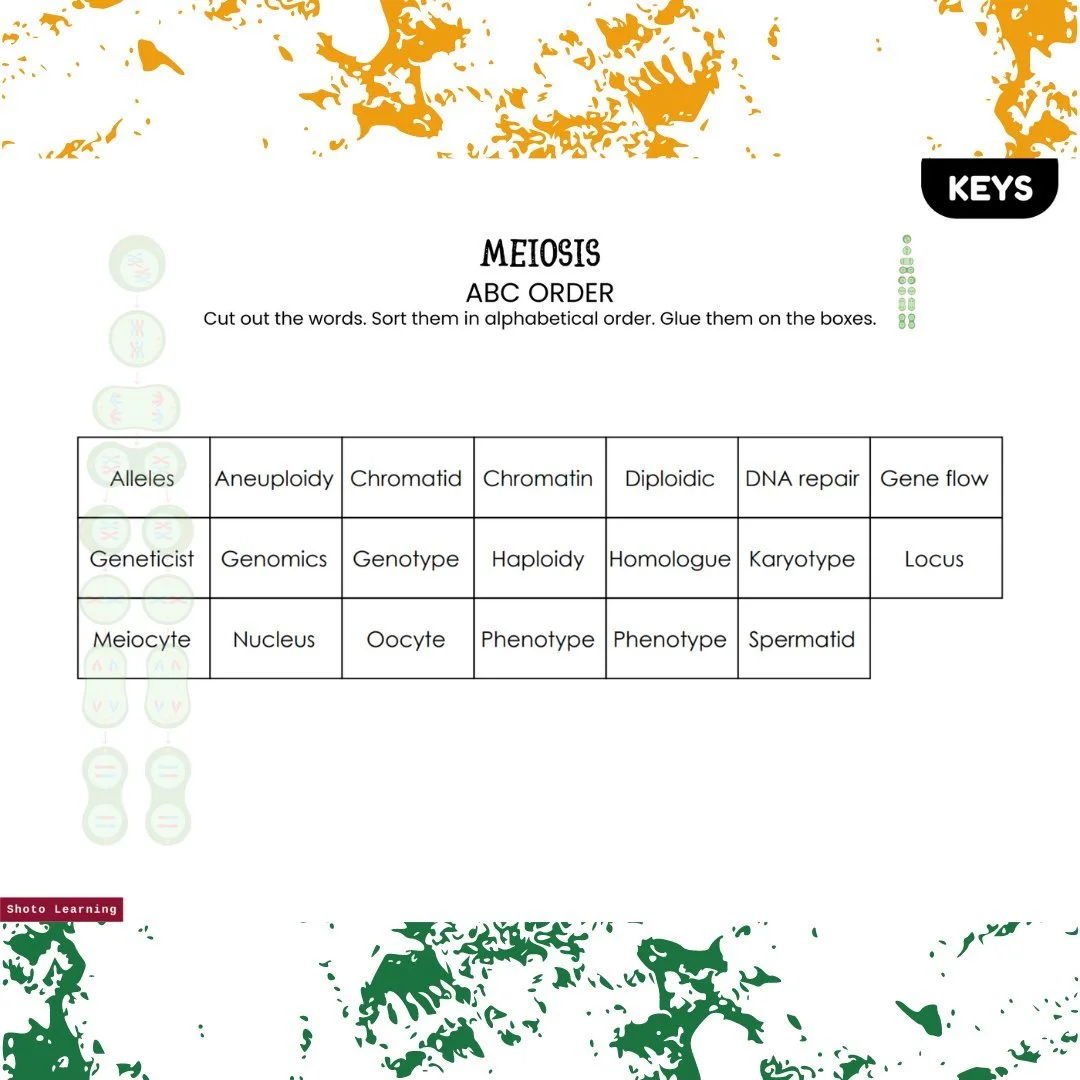 KEYS

MEIOSIS
ABC ORDER
Cut out the words. Sort them in alphabetical order. Glue them on the boxes.

| Alleles | Aneuploidy | Chromatid | Chromatin | Diploidic | DNA repair | Gene flow |
|---|---|---|---|---|---|---|
| Geneticist | Genomics | Genotype | Haploidy | Homologue | Karyotype | Locus |
| Meiocyte | Nucleus | Oocyte | Phenotype | Phenotype | Spermatid | |

Shoto Learning